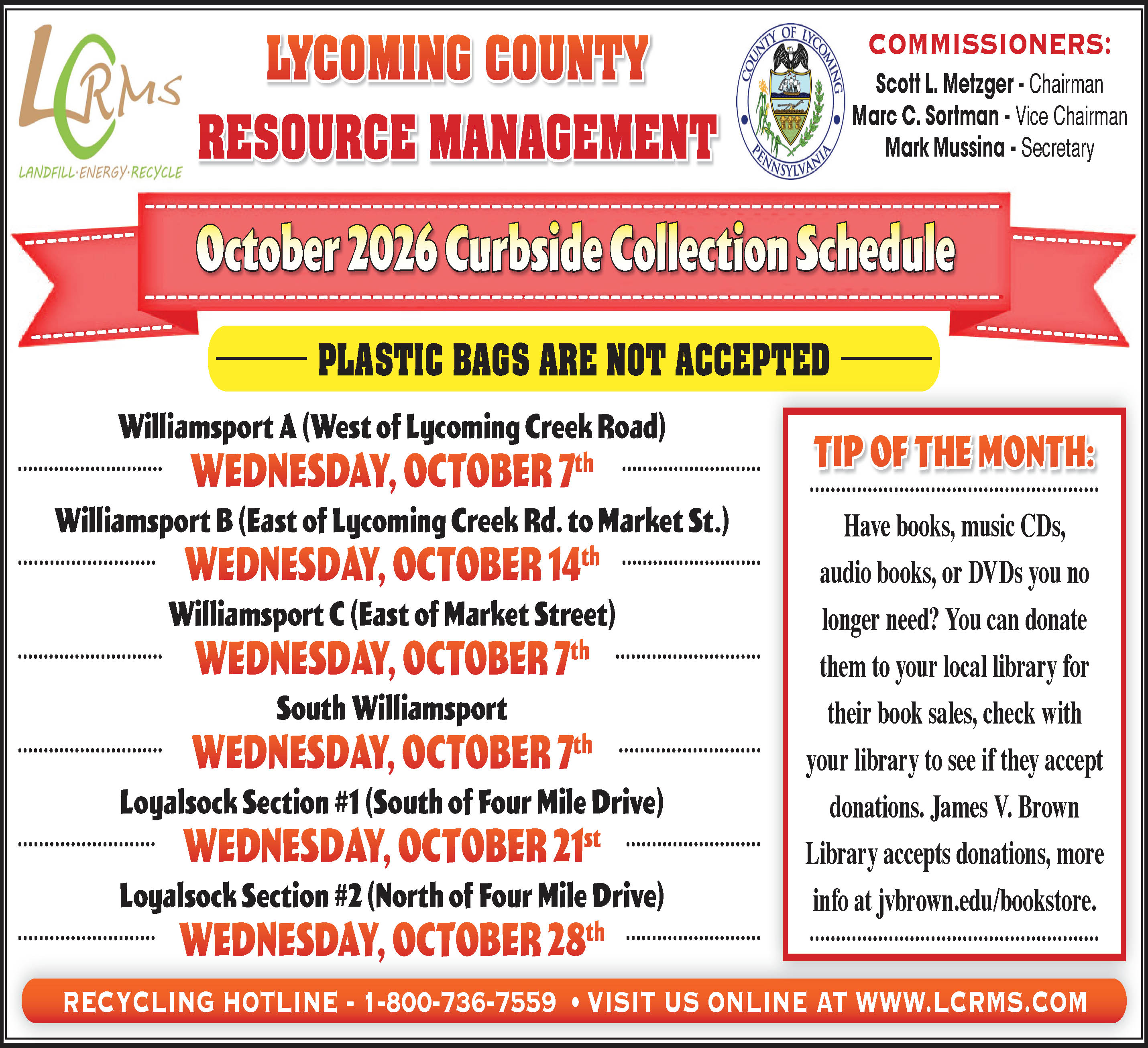 LCRMS
LANDFILL·ENERGY·RECYCLE

LYCOMING COUNTY
RESOURCE MANAGEMENT

COUNTY OF LYCOMING
PENNSYLVANIA

COMMISSIONERS:
Scott L. Metzger - Chairman
Marc C. Sortman - Vice Chairman
Mark Mussina - Secretary

October 2026 Curbside Collection Schedule

PLASTIC BAGS ARE NOT ACCEPTED

Williamsport A (West of Lycoming Creek Road)
WEDNESDAY, OCTOBER 7th

Williamsport B (East of Lycoming Creek Rd. to Market St.)
WEDNESDAY, OCTOBER 14th

Williamsport C (East of Market Street)
WEDNESDAY, OCTOBER 7th

South Williamsport
WEDNESDAY, OCTOBER 7th

Loyalsock Section #1 (South of Four Mile Drive)
WEDNESDAY, OCTOBER 21st

Loyalsock Section #2 (North of Four Mile Drive)
WEDNESDAY, OCTOBER 28th

TIP OF THE MONTH:

Have books, music CDs, audio books, or DVDs you no longer need? You can donate them to your local library for their book sales, check with your library to see if they accept donations. James V. Brown Library accepts donations, more info at jvbrown.edu/bookstore.

RECYCLING HOTLINE - 1-800-736-7559 • VISIT US ONLINE AT WWW.LCRMS.COM